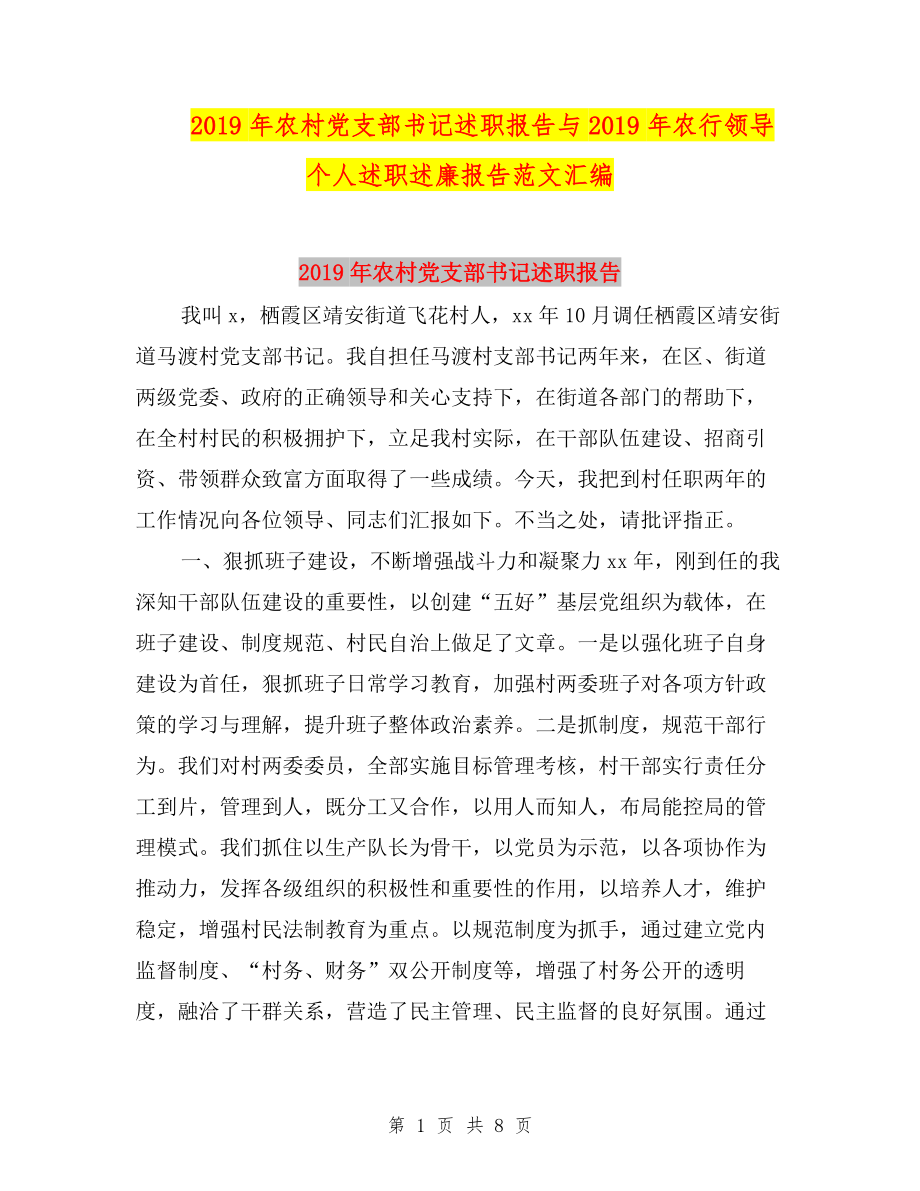 2019年农村党支部书记述职报告与2019年农行领导个人述职述廉报告范文汇编

2019年农村党支部书记述职报告

我叫x，栖霞区靖安街道飞花村人，xx年10月调任栖霞区靖安街道马渡村党支部书记。我自担任马渡村支部书记两年来，在区、街道两级党委、政府的正确领导和关心支持下，在街道各部门的帮助下，在全村村民的积极拥护下，立足我村实际，在干部队伍建设、招商引资、带领群众致富方面取得了一些成绩。今天，我把到村任职两年的工作情况向各位领导、同志们汇报如下。不当之处，请批评指正。

一、狠抓班子建设，不断增强战斗力和凝聚力xx年，刚到任的我深知干部队伍建设的重要性，以创建“五好”基层党组织为载体，在班子建设、制度规范、村民自治上做足了文章。一是以强化班子自身建设为首任，狠抓班子日常学习教育，加强村两委班子对各项方针政策的学习与理解，提升班子整体政治素养。二是抓制度，规范干部行为。我们对村两委委员，全部实施目标管理考核，村干部实行责任分工到片，管理到人，既分工又合作，以用人而知人，布局能控局的管理模式。我们抓住以生产队长为骨干，以党员为示范，以各项协作为推动力，发挥各级组织的积极性和重要性的作用，以培养人才，维护稳定，增强村民法制教育为重点。以规范制度为抓手，通过建立党内监督制度、“村务、财务”双公开制度等，增强了村务公开的透明度，融洽了干群关系，营造了民主管理、民主监督的良好氛围。通过

第 1 页 共 8 页